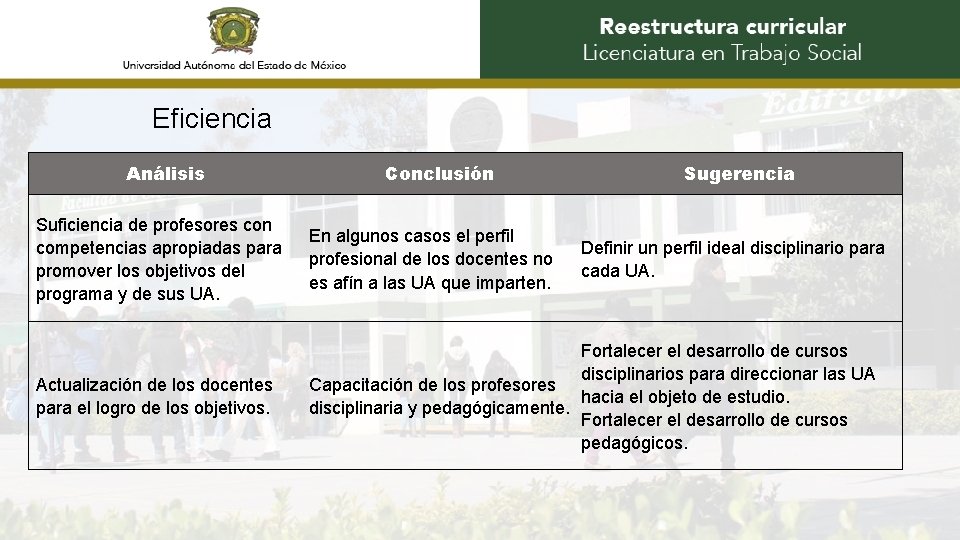 Universidad Autónoma del Estado de México

Reestructura curricular
Licenciatura en Trabajo Social

Eficiencia

| Análisis | Conclusión | Sugerencia |
|---|---|---|
| Suficiencia de profesores con competencias apropiadas para promover los objetivos del programa y de sus UA. | En algunos casos el perfil profesional de los docentes no es afín a las UA que imparten. | Definir un perfil ideal disciplinario para cada UA. |
| Actualización de los docentes para el logro de los objetivos. | Capacitación de los profesores disciplinaria y pedagógicamente. | Fortalecer el desarrollo de cursos disciplinarios para direccionar las UA hacia el objeto de estudio. Fortalecer el desarrollo de cursos pedagógicos. |